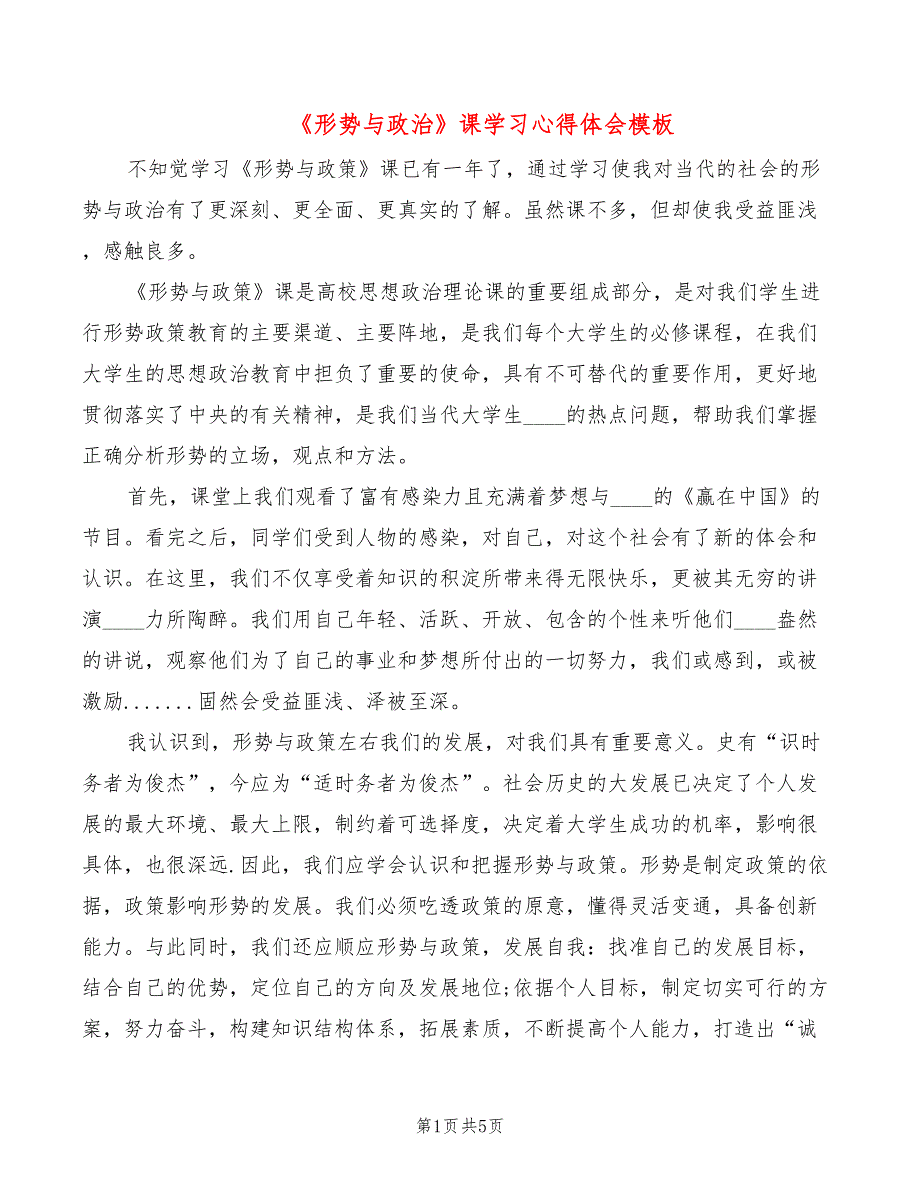 《形势与政治》课学习心得体会模板

不知觉学习《形势与政策》课已有一年了，通过学习使我对当代的社会的形势与政治有了更深刻、更全面、更真实的了解。虽然课不多，但却使我受益匪浅，感触良多。

《形势与政策》课是高校思想政治理论课的重要组成部分，是对我们学生进行形势政策教育的主要渠道、主要阵地，是我们每个大学生的必修课程，在我们大学生的思想政治教育中担负了重要的使命，具有不可替代的重要作用，更好地贯彻落实了中央的有关精神，是我们当代大学生____的热点问题，帮助我们掌握正确分析形势的立场，观点和方法。

首先，课堂上我们观看了富有感染力且充满着梦想与____的《赢在中国》的节目。看完之后，同学们受到人物的感染，对自己，对这个社会有了新的体会和认识。在这里，我们不仅享受着知识的积淀所带来得无限快乐，更被其无穷的讲演____力所陶醉。我们用自己年轻、活跃、开放、包含的个性来听他们____盎然的讲说，观察他们为了自己的事业和梦想所付出的一切努力，我们或感到，或被激励.......固然会受益匪浅、泽被至深。

我认识到，形势与政策左右我们的发展，对我们具有重要意义。史有“识时务者为俊杰”，今应为“适时务者为俊杰”。社会历史的大发展已决定了个人发展的最大环境、最大上限，制约着可选择度，决定着大学生成功的机率，影响很具体，也很深远.因此，我们应学会认识和把握形势与政策。形势是制定政策的依据，政策影响形势的发展。我们必须吃透政策的原意，懂得灵活变通，具备创新能力。与此同时，我们还应顺应形势与政策，发展自我：找准自己的发展目标，结合自己的优势，定位自己的方向及发展地位;依据个人目标，制定切实可行的方案，努力奋斗，构建知识结构体系，拓展素质，不断提高个人能力，打造出“诚

第1页 共5页